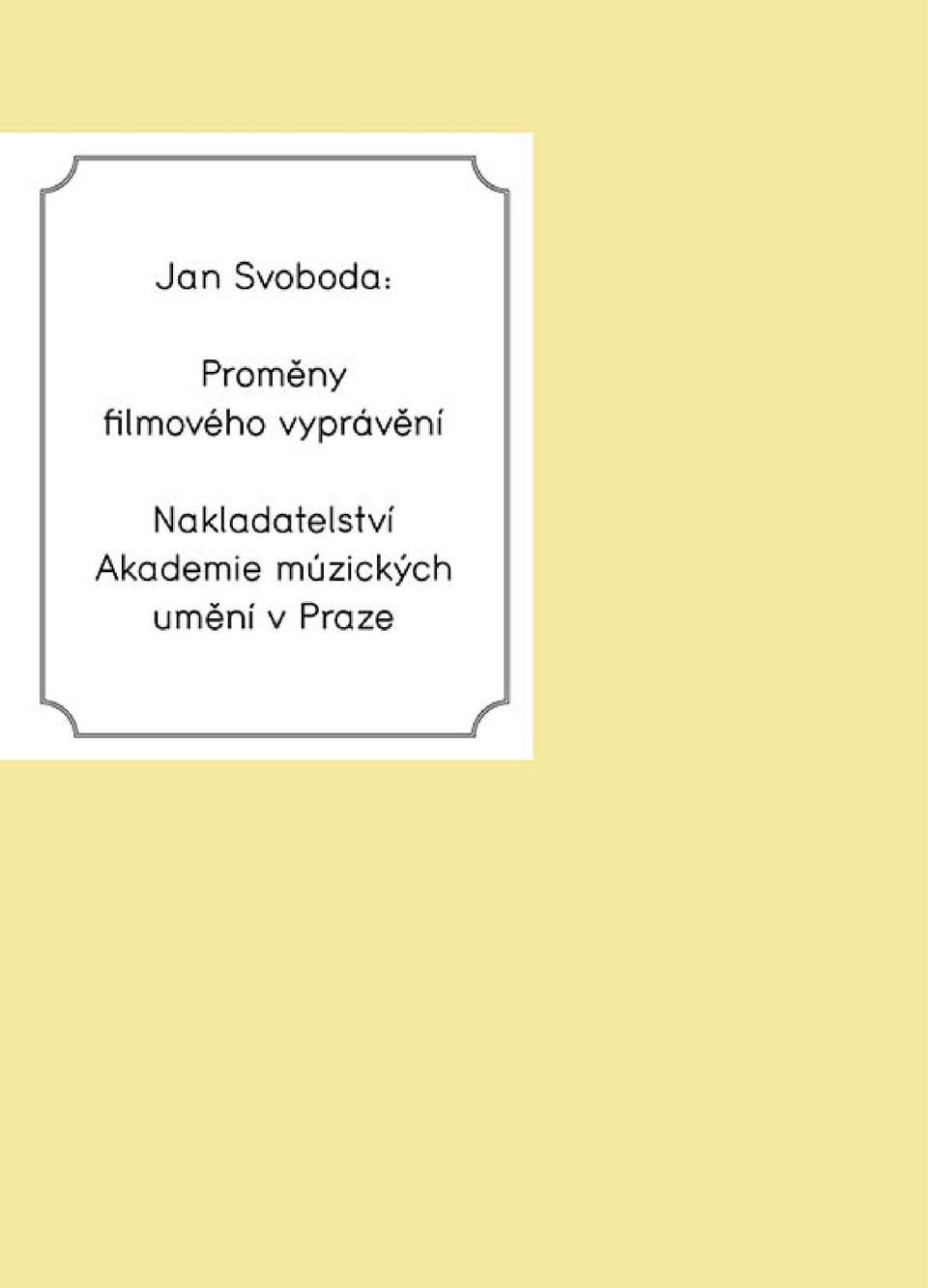 Jan Svoboda:

Proměny filmového vyprávění

Nakladatelství Akademie múzických umění v Praze